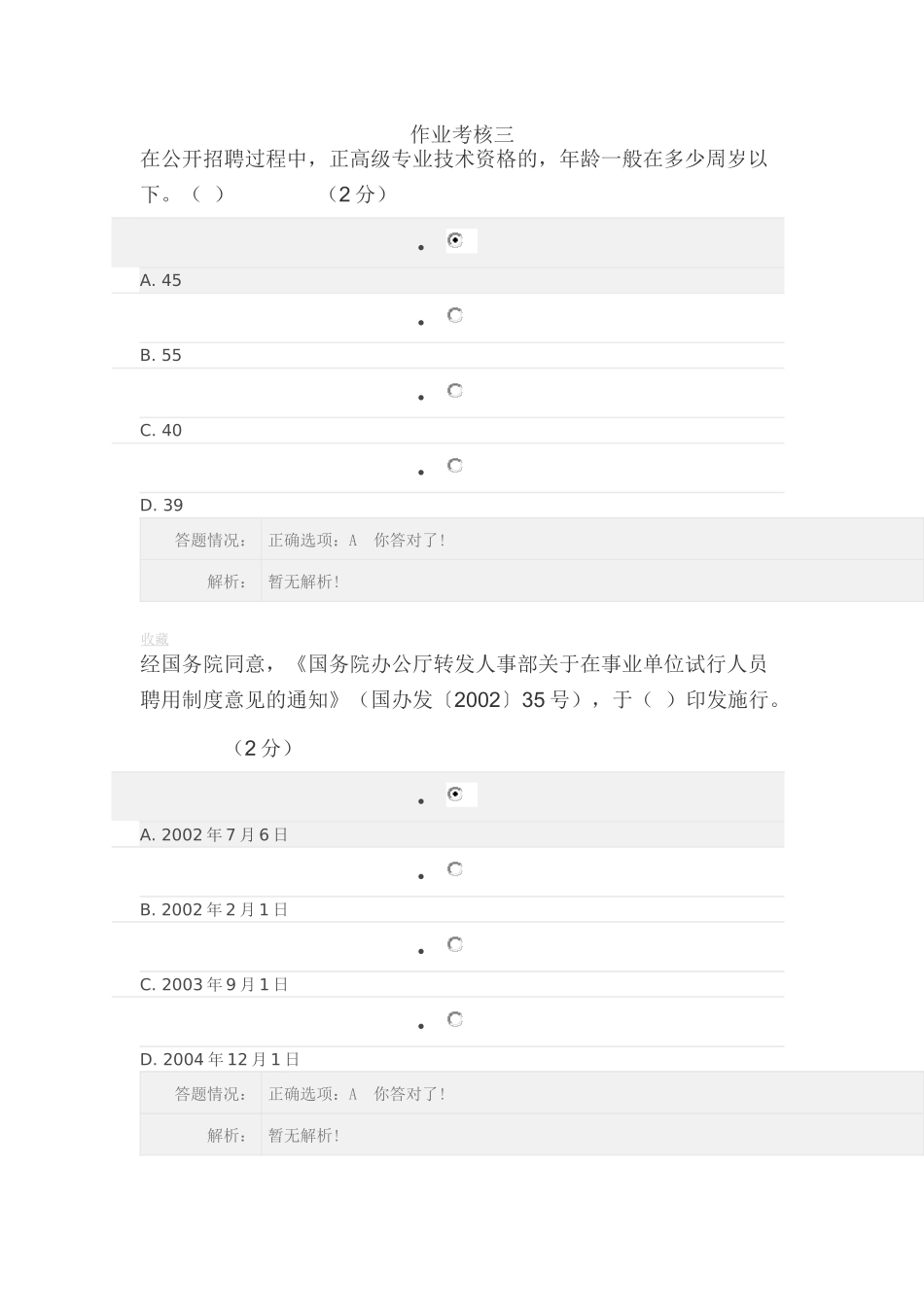 作业考核三

在公开招聘过程中，正高级专业技术资格的，年龄一般在多少周岁以下。（ ） （2 分）

A. 45

B. 55

C. 40

D. 39

| 答题情况： | 正确选项：A 你答对了！ |
|---|---|
| 解析： | 暂无解析！ |

收藏

经国务院同意，《国务院办公厅转发人事部关于在事业单位试行人员聘用制度意见的通知》（国办发〔2002〕35 号），于（ ）印发施行。 （2 分）

A. 2002 年 7 月 6 日

B. 2002 年 2 月 1 日

C. 2003 年 9 月 1 日

D. 2004 年 12 月 1 日

| 答题情况： | 正确选项：A 你答对了！ |
|---|---|
| 解析： | 暂无解析！ |